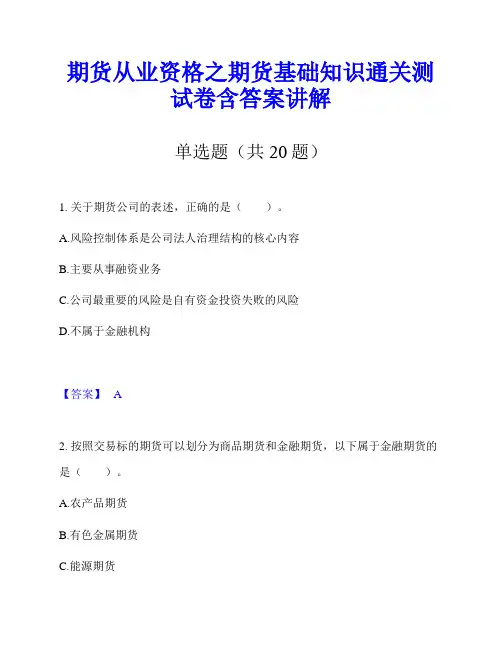 期货从业资格之期货基础知识通关测试卷含答案讲解

单选题（共 20 题）

1. 关于期货公司的表述，正确的是（　　）。

A.风险控制体系是公司法人治理结构的核心内容

B.主要从事融资业务

C.公司最重要的风险是自有资金投资失败的风险

D.不属于金融机构

【答案】 A

2. 按照交易标的期货可以划分为商品期货和金融期货，以下属于金融期货的是（　　）。

A.农产品期货

B.有色金属期货

C.能源期货